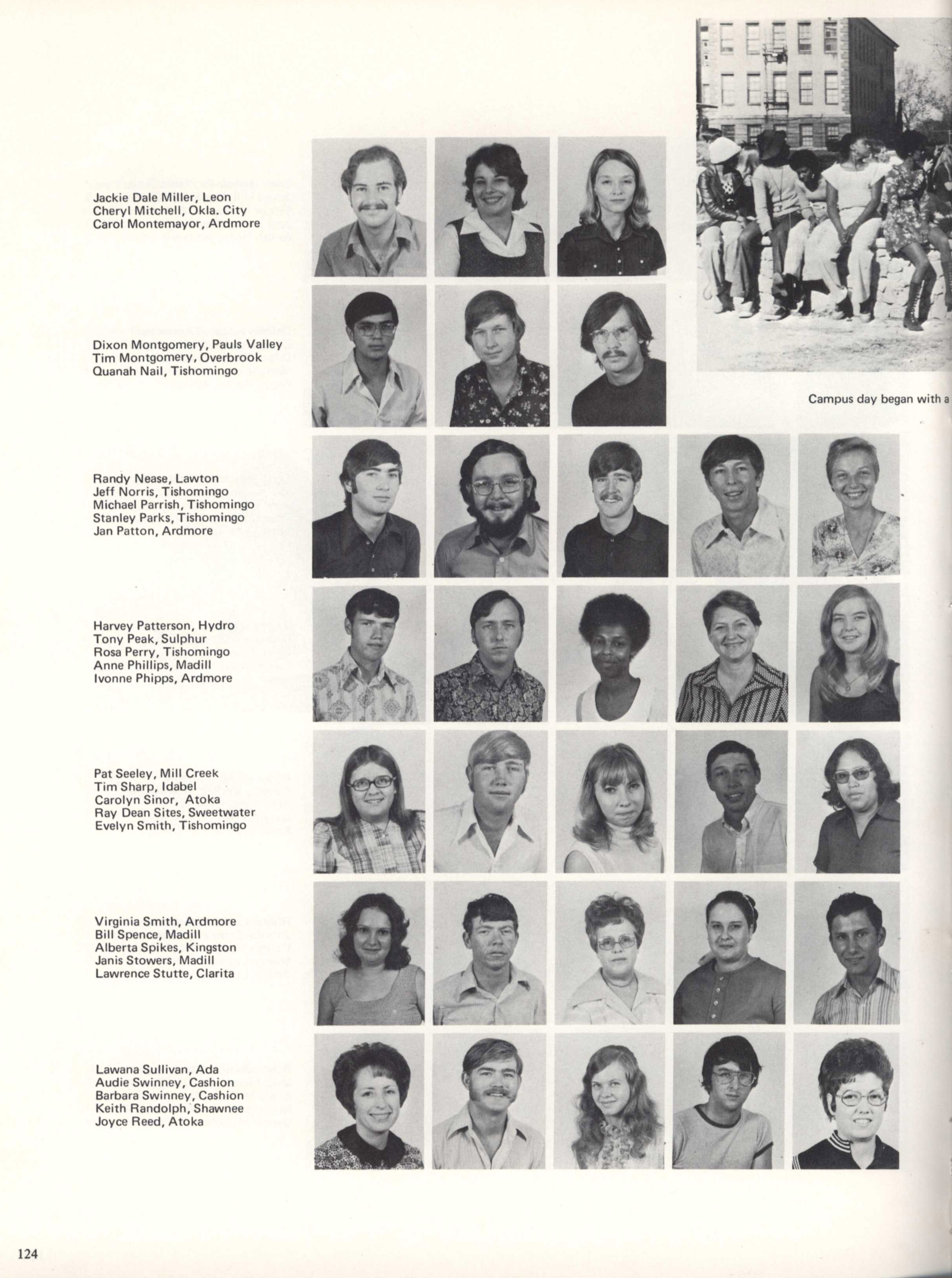 Jackie Dale Miller, Leon
Cheryl Mitchell, Okla. City
Carol Montemayor, Ardmore

Dixon Montgomery, Pauls Valley
Tim Montgomery, Overbrook
Quanah Nail, Tishomingo

Campus day began with a

Randy Nease, Lawton
Jeff Norris, Tishomingo
Michael Parrish, Tishomingo
Stanley Parks, Tishomingo
Jan Patton, Ardmore

Harvey Patterson, Hydro
Tony Peak, Sulphur
Rosa Perry, Tishomingo
Anne Phillips, Madill
Ivonne Phipps, Ardmore

Pat Seeley, Mill Creek
Tim Sharp, Idabel
Carolyn Sinor, Atoka
Ray Dean Sites, Sweetwater
Evelyn Smith, Tishomingo

Virginia Smith, Ardmore
Bill Spence, Madill
Alberta Spikes, Kingston
Janis Stowers, Madill
Lawrence Stutte, Clarita

Lawana Sullivan, Ada
Audie Swinney, Cashion
Barbara Swinney, Cashion
Keith Randolph, Shawnee
Joyce Reed, Atoka

124